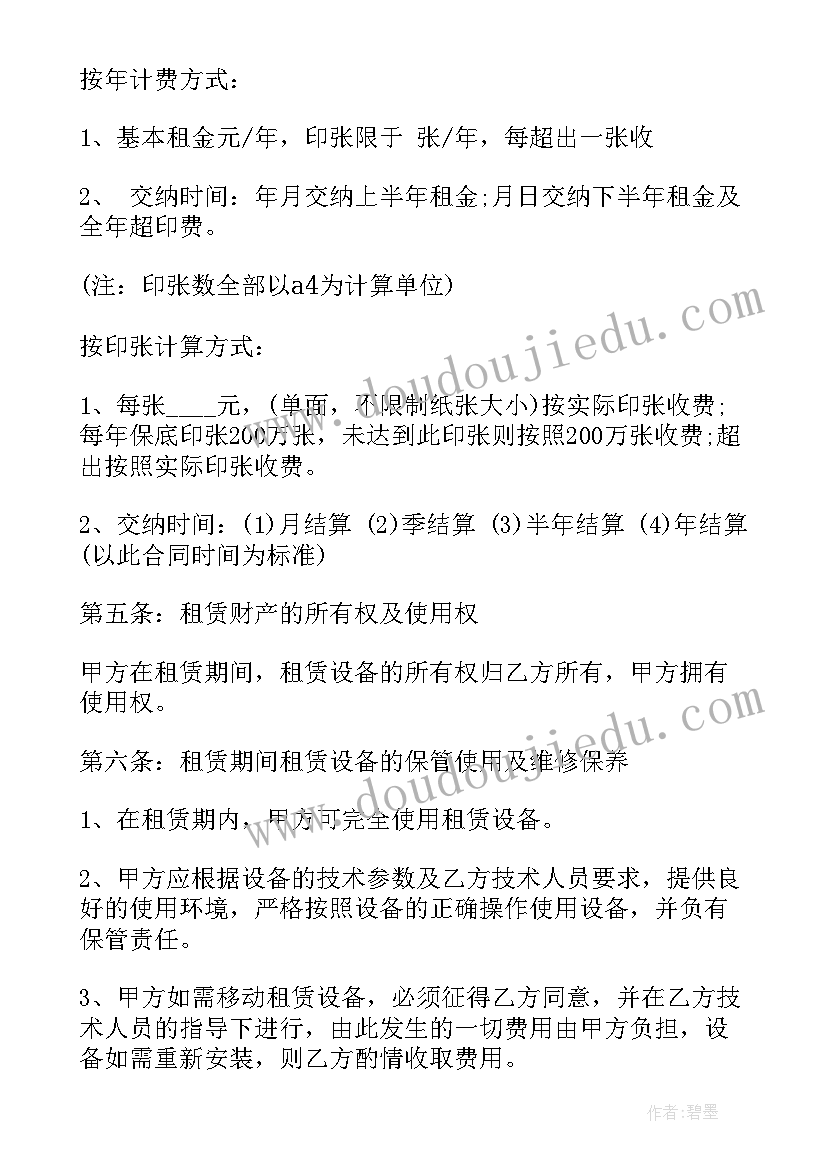 按年计费方式：

1、基本租金元/年，印张限于 张/年，每超出一张收

2、 交纳时间：年月交纳上半年租金;月日交纳下半年租金及全年超印费。

(注：印张数全部以a4为计算单位)

按印张计算方式：

1、每张____元，(单面，不限制纸张大小)按实际印张收费;每年保底印张200万张，未达到此印张则按照200万张收费;超出按照实际印张收费。

2、交纳时间：(1)月结算 (2)季结算 (3)半年结算 (4)年结算(以此合同时间为标准)

第五条：租赁财产的所有权及使用权

甲方在租赁期间，租赁设备的所有权归乙方所有，甲方拥有使用权。

第六条：租赁期间租赁设备的保管使用及维修保养

1、在租赁期内，甲方可完全使用租赁设备。

2、甲方应根据设备的技术参数及乙方技术人员要求，提供良好的使用环境，严格按照设备的正确操作使用设备，并负有保管责任。

3、甲方如需移动租赁设备，必须征得乙方同意，并在乙方技术人员的指导下进行，由此发生的一切费用由甲方负担，设备如需重新安装，则乙方酌情收取费用。

www.doudoujiedu.com

www.doudoujiedu.com

作者：碧墨